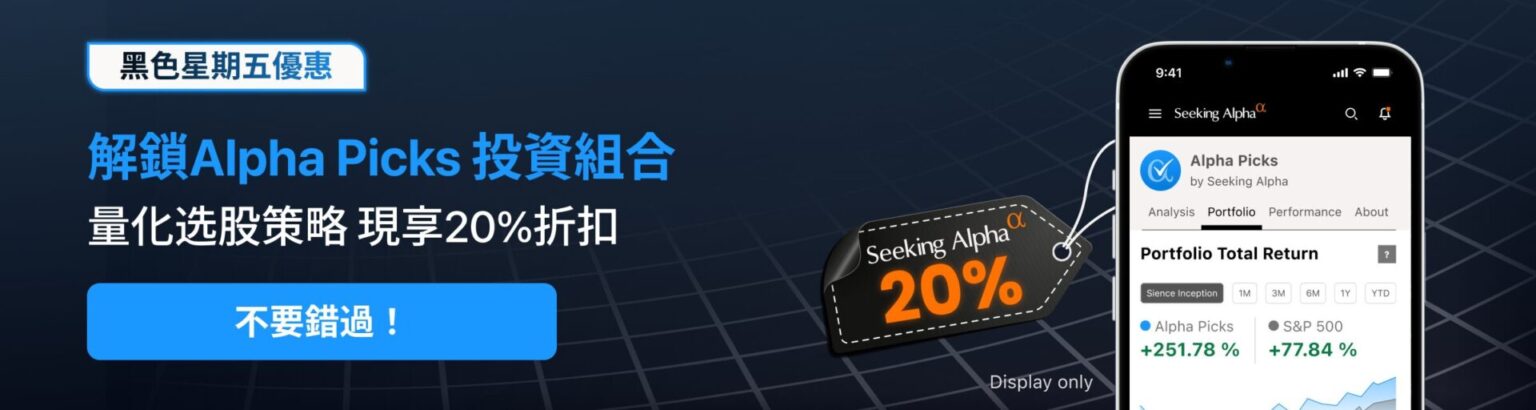 黑色星期五優惠

解鎖Alpha Picks 投資組合

量化选股策略 現享20%折扣

不要錯過！

Seeking Alpha$^{\alpha}$

20%

Display only

9:41

Seeking Alpha$^{\alpha}$

Alpha Picks

by Seeking Alpha

Analysis Portfolio Performance About

Portfolio Total Return

?

Sience Inception 1M 3M 6M 1Y YTD

Alpha Picks

+251.78 %

S&P 500

+77.84 %